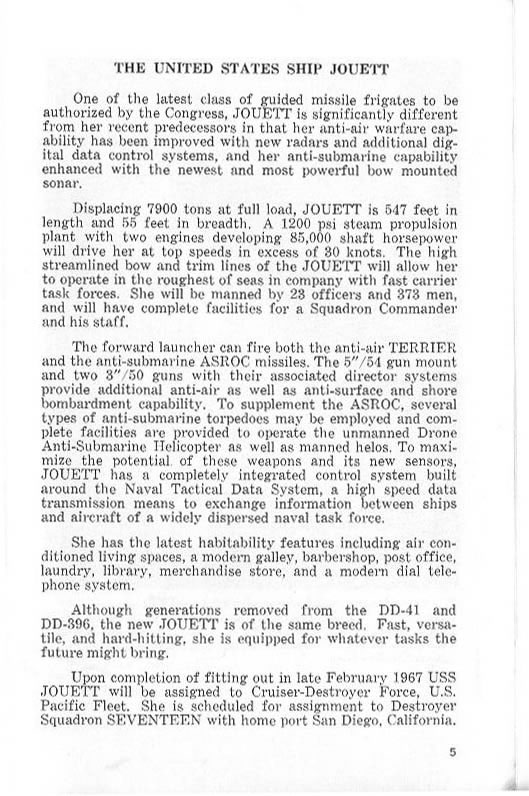 THE UNITED STATES SHIP JOUETT

One of the latest class of guided missile frigates to be authorized by the Congress, JOUETT is significantly different from her recent predecessors in that her anti-air warfare capability has been improved with new radars and additional digital data control systems, and her anti-submarine capability enhanced with the newest and most powerful bow mounted sonar.

Displacing 7900 tons at full load, JOUETT is 547 feet in length and 55 feet in breadth. A 1200 psi steam propulsion plant with two engines developing 85,000 shaft horsepower will drive her at top speeds in excess of 30 knots. The high streamlined bow and trim lines of the JOUETT will allow her to operate in the roughest of seas in company with fast carrier task forces. She will be manned by 23 officers and 373 men, and will have complete facilities for a Squadron Commander and his staff.

The forward launcher can fire both the anti-air TERRIER and the anti-submarine ASROC missiles. The 5"/54 gun mount and two 3"/50 guns with their associated director systems provide additional anti-air as well as anti-surface and shore bombardment capability. To supplement the ASROC, several types of anti-submarine torpedoes may be employed and complete facilities are provided to operate the unmanned Drone Anti-Submarine Helicopter as well as manned helos. To maximize the potential of these weapons and its new sensors, JOUETT has a completely integrated control system built around the Naval Tactical Data System, a high speed data transmission means to exchange information between ships and aircraft of a widely dispersed naval task force.

She has the latest habitability features including air conditioned living spaces, a modern galley, barbershop, post office, laundry, library, merchandise store, and a modern dial telephone system.

Although generations removed from the DD-41 and DD-396, the new JOUETT is of the same breed. Fast, versatile, and hard-hitting, she is equipped for whatever tasks the future might bring.

Upon completion of fitting out in late February 1967 USS JOUETT will be assigned to Cruiser-Destroyer Force, U.S. Pacific Fleet. She is scheduled for assignment to Destroyer Squadron SEVENTEEN with home port San Diego, California.

5